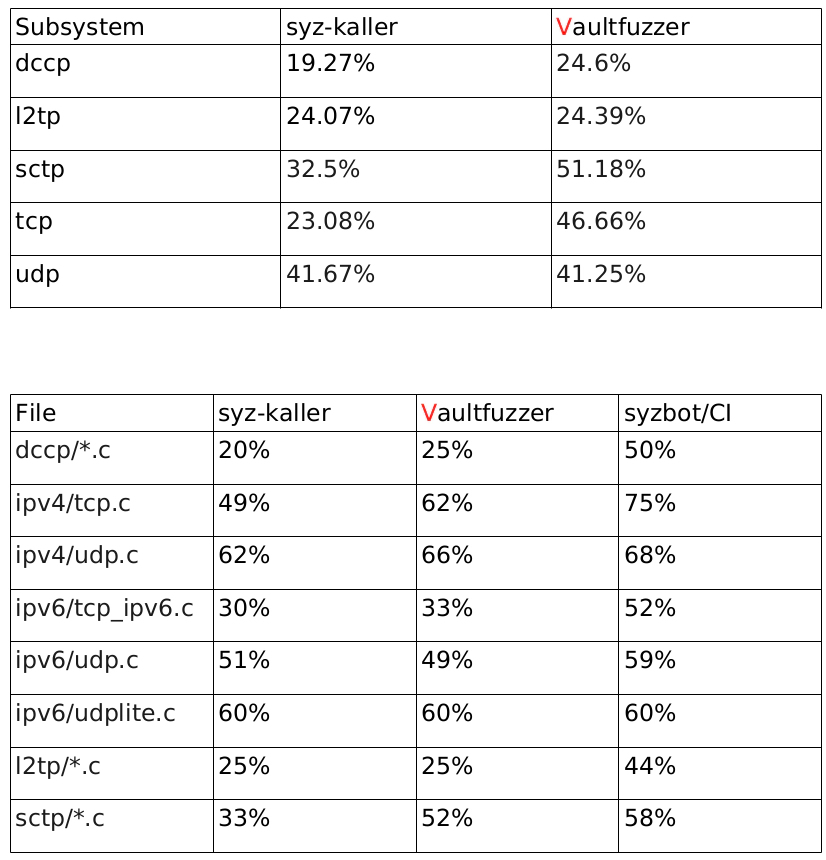 | Subsystem | syz-kaller | Vaultfuzzer |
|---|---|---|
| dccp | 19.27% | 24.6% |
| l2tp | 24.07% | 24.39% |
| sctp | 32.5% | 51.18% |
| tcp | 23.08% | 46.66% |
| udp | 41.67% | 41.25% |

| File | syz-kaller | Vaultfuzzer | syzbot/CI |
|---|---|---|---|
| dccp/*.c | 20% | 25% | 50% |
| ipv4/tcp.c | 49% | 62% | 75% |
| ipv4/udp.c | 62% | 66% | 68% |
| ipv6/tcp_ipv6.c | 30% | 33% | 52% |
| ipv6/udp.c | 51% | 49% | 59% |
| ipv6/udplite.c | 60% | 60% | 60% |
| l2tp/*.c | 25% | 25% | 44% |
| sctp/*.c | 33% | 52% | 58% |